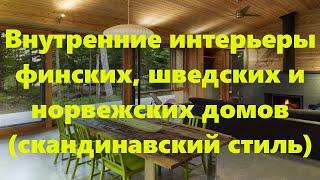 Внутренние интерьеры финских, шведских и норвежских домов (скандинавский стиль)